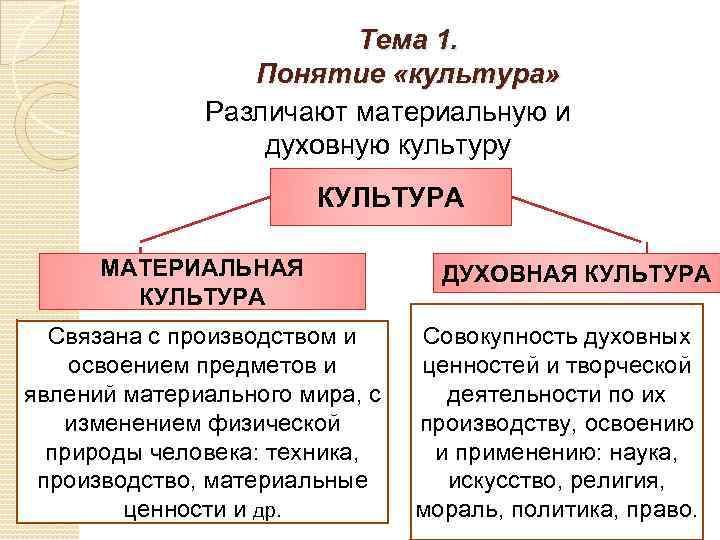 Тема 1.
Понятие «культура»

Различают материальную и духовную культуру

КУЛЬТУРА

МАТЕРИАЛЬНАЯ КУЛЬТУРА

Связана с производством и освоением предметов и явлений материального мира, с изменением физической природы человека: техника, производство, материальные ценности и др.

ДУХОВНАЯ КУЛЬТУРА

Совокупность духовных ценностей и творческой деятельности по их производству, освоению и применению: наука, искусство, религия, мораль, политика, право.